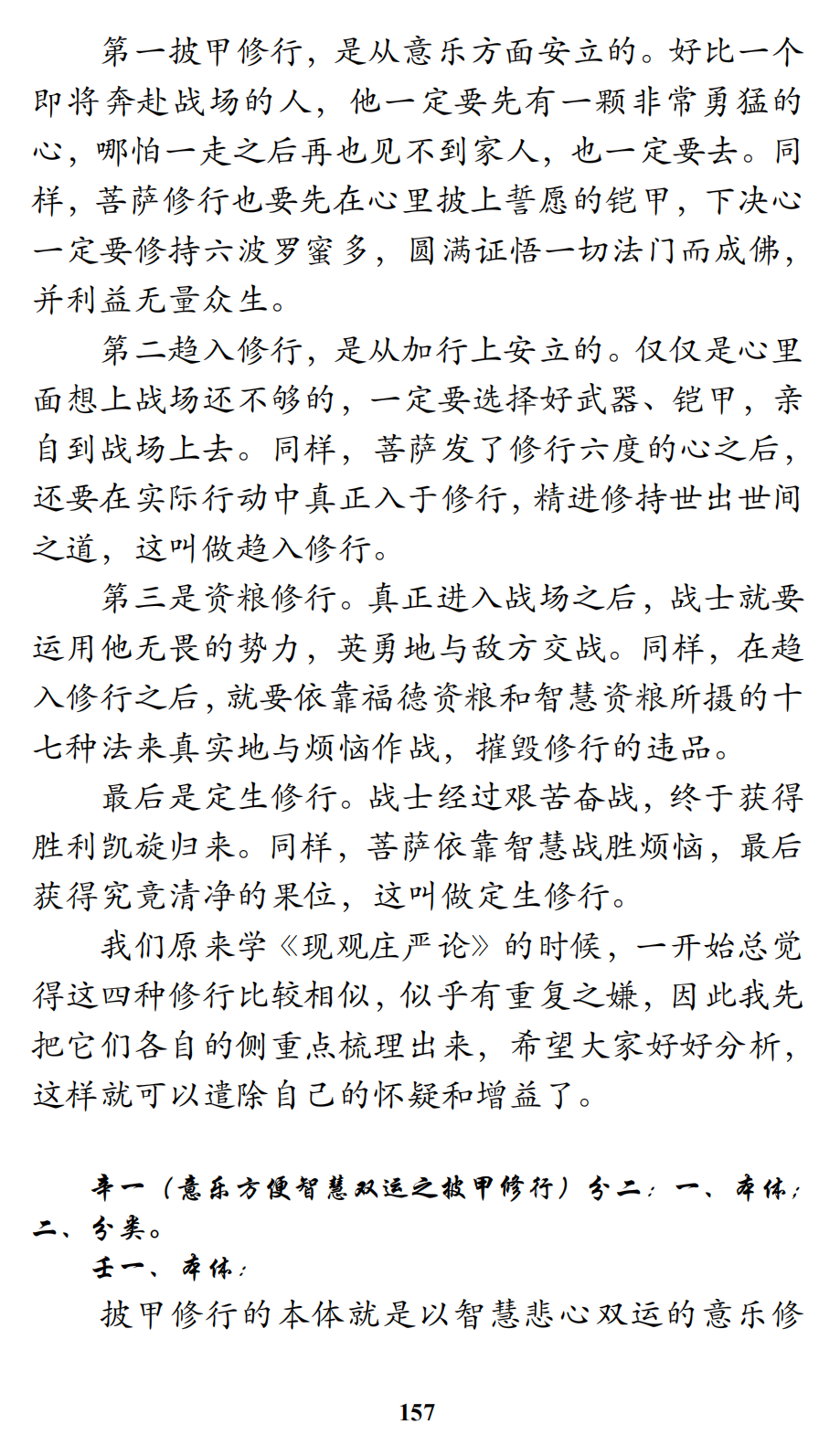 第一披甲修行，是从意乐方面安立的。好比一个即将奔赴战场的人，他一定要先有一颗非常勇猛的心，哪怕一走之后再也见不到家人，也一定要去。同样，菩萨修行也要先在心里披上誓愿的铠甲，下决心一定要修持六波罗蜜多，圆满证悟一切法门而成佛，并利益无量众生。

第二趋入修行，是从加行上安立的。仅仅是心里面想上战场还不够的，一定要选择好武器、铠甲，亲自到战场上去。同样，菩萨发了修行六度的心之后，还要在实际行动中真正入于修行，精进修持世出世间之道，这叫做趋入修行。

第三是资粮修行。真正进入战场之后，战士就要运用他无畏的势力，英勇地与敌方交战。同样，在趋入修行之后，就要依靠福德资粮和智慧资粮所摄的十七种法来真实地与烦恼作战，摧毁修行的违品。

最后是定生修行。战士经过艰苦奋战，终于获得胜利凯旋归来。同样，菩萨依靠智慧战胜烦恼，最后获得究竟清净的果位，这叫做定生修行。

我们原来学《现观庄严论》的时候，一开始总觉得这四种修行比较相似，似乎有重复之嫌，因此我先把它们各自的侧重点梳理出来，希望大家好好分析，这样就可以遣除自己的怀疑和增益了。

辛一（意乐方便智慧双运之披甲修行）分二：一、本体；二、分类。

壬一、本体：

披甲修行的本体就是以智慧悲心双运的意乐修

157